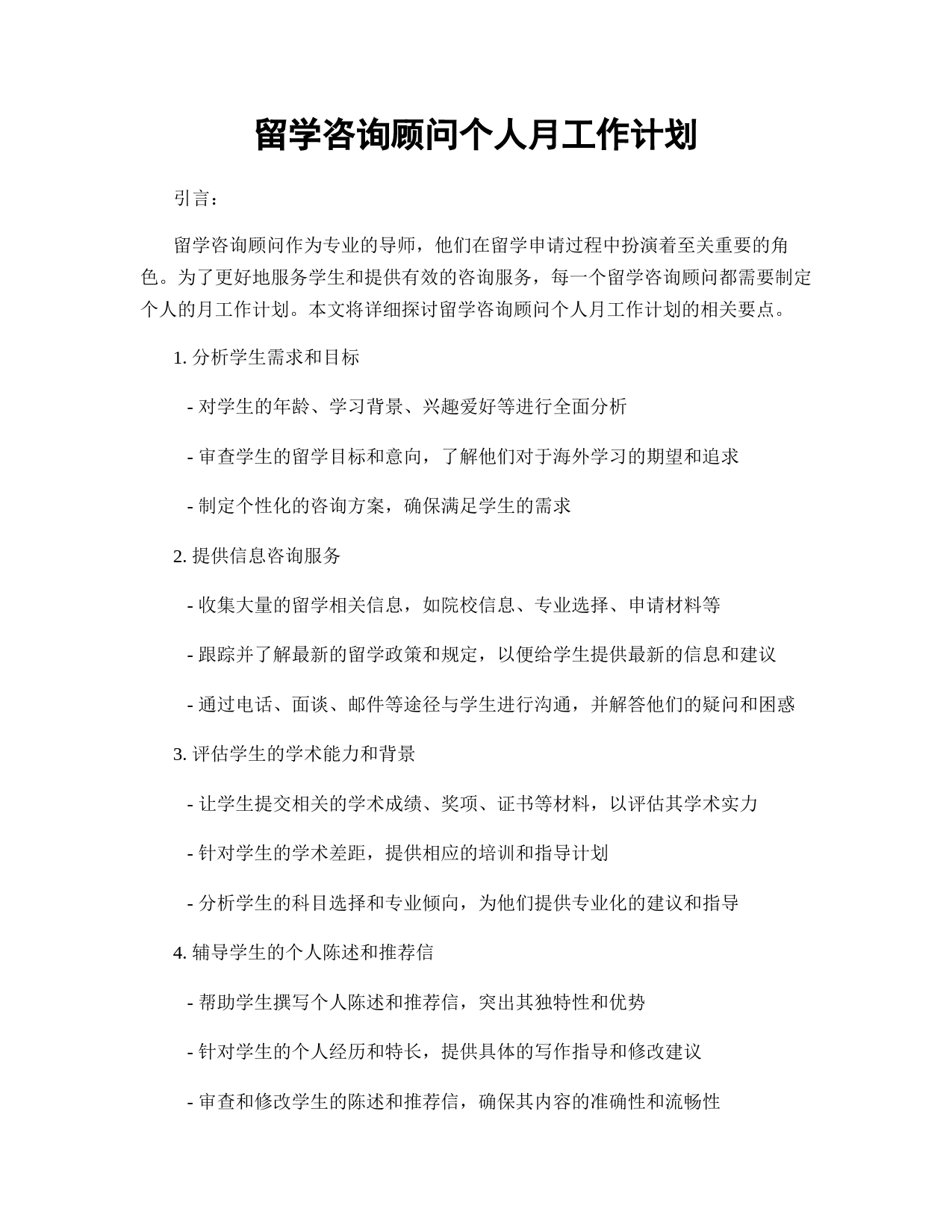 留学咨询顾问个人月工作计划

引言：

留学咨询顾问作为专业的导师，他们在留学申请过程中扮演着至关重要的角色。为了更好地服务学生和提供有效的咨询服务，每一个留学咨询顾问都需要制定个人的月工作计划。本文将详细探讨留学咨询顾问个人月工作计划的相关要点。

1. 分析学生需求和目标

- 对学生的年龄、学习背景、兴趣爱好等进行全面分析

- 审查学生的留学目标和意向，了解他们对于海外学习的期望和追求

- 制定个性化的咨询方案，确保满足学生的需求

2. 提供信息咨询服务

- 收集大量的留学相关信息，如院校信息、专业选择、申请材料等

- 跟踪并了解最新的留学政策和规定，以便给学生提供最新的信息和建议

- 通过电话、面谈、邮件等途径与学生进行沟通，并解答他们的疑问和困惑

3. 评估学生的学术能力和背景

- 让学生提交相关的学术成绩、奖项、证书等材料，以评估其学术实力

- 针对学生的学术差距，提供相应的培训和指导计划

- 分析学生的科目选择和专业倾向，为他们提供专业化的建议和指导

4. 辅导学生的个人陈述和推荐信

- 帮助学生撰写个人陈述和推荐信，突出其独特性和优势

- 针对学生的个人经历和特长，提供具体的写作指导和修改建议

- 审查和修改学生的陈述和推荐信，确保其内容的准确性和流畅性